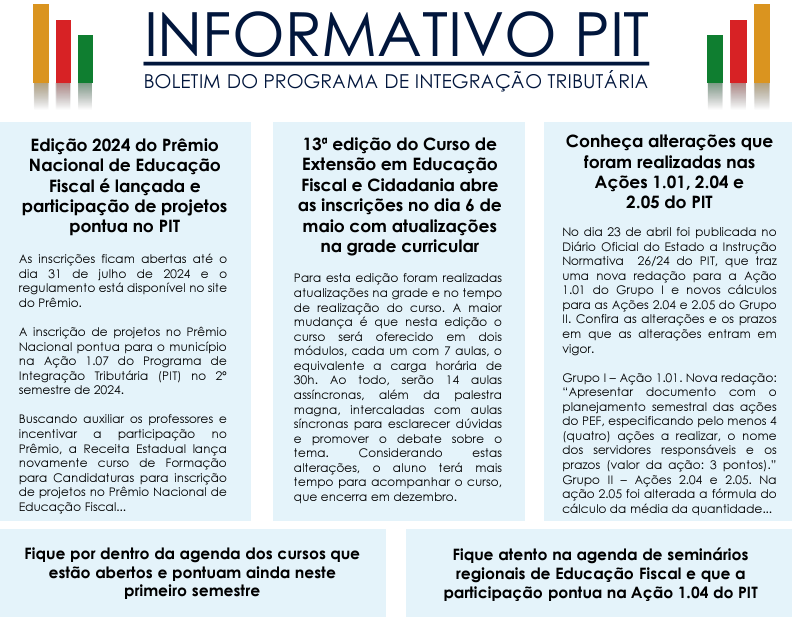 INFORMATIVO PIT
BOLETIM DO PROGRAMA DE INTEGRAÇÃO TRIBUTÁRIA

Edição 2024 do Prêmio Nacional de Educação Fiscal é lançada e participação de projetos pontua no PIT

As inscrições ficam abertas até o dia 31 de julho de 2024 e o regulamento está disponível no site do Prêmio.

A inscrição de projetos no Prêmio Nacional pontua para o município na Ação 1.07 do Programa de Integração Tributária (PIT) no 2º semestre de 2024.

Buscando auxiliar os professores e incentivar a participação no Prêmio, a Receita Estadual lança novamente curso de Formação para Candidaturas para inscrição de projetos no Prêmio Nacional de Educação Fiscal...

13ª edição do Curso de Extensão em Educação Fiscal e Cidadania abre as inscrições no dia 6 de maio com atualizações na grade curricular

Para esta edição foram realizadas atualizações na grade e no tempo de realização do curso. A maior mudança é que nesta edição o curso será oferecido em dois módulos, cada um com 7 aulas, o equivalente a carga horária de 30h. Ao todo, serão 14 aulas assíncronas, além da palestra magna, intercaladas com aulas síncronas para esclarecer dúvidas e promover o debate sobre o tema. Considerando estas alterações, o aluno terá mais tempo para acompanhar o curso, que encerra em dezembro.

Conheça alterações que foram realizadas nas Ações 1.01, 2.04 e 2.05 do PIT

No dia 23 de abril foi publicada no Diário Oficial do Estado a Instrução Normativa 26/24 do PIT, que traz uma nova redação para a Ação 1.01 do Grupo I e novos cálculos para as Ações 2.04 e 2.05 do Grupo II. Confira as alterações e os prazos em que as alterações entram em vigor.

Grupo I – Ação 1.01. Nova redação: "Apresentar documento com o planejamento semestral das ações do PEF, especificando pelo menos 4 (quatro) ações a realizar, o nome dos servidores responsáveis e os prazos (valor da ação: 3 pontos)." Grupo II – Ações 2.04 e 2.05. Na ação 2.05 foi alterada a fórmula do cálculo da média da quantidade...

Fique por dentro da agenda dos cursos que estão abertos e pontuam ainda neste primeiro semestre

Fique atento na agenda de seminários regionais de Educação Fiscal e que a participação pontua na Ação 1.04 do PIT